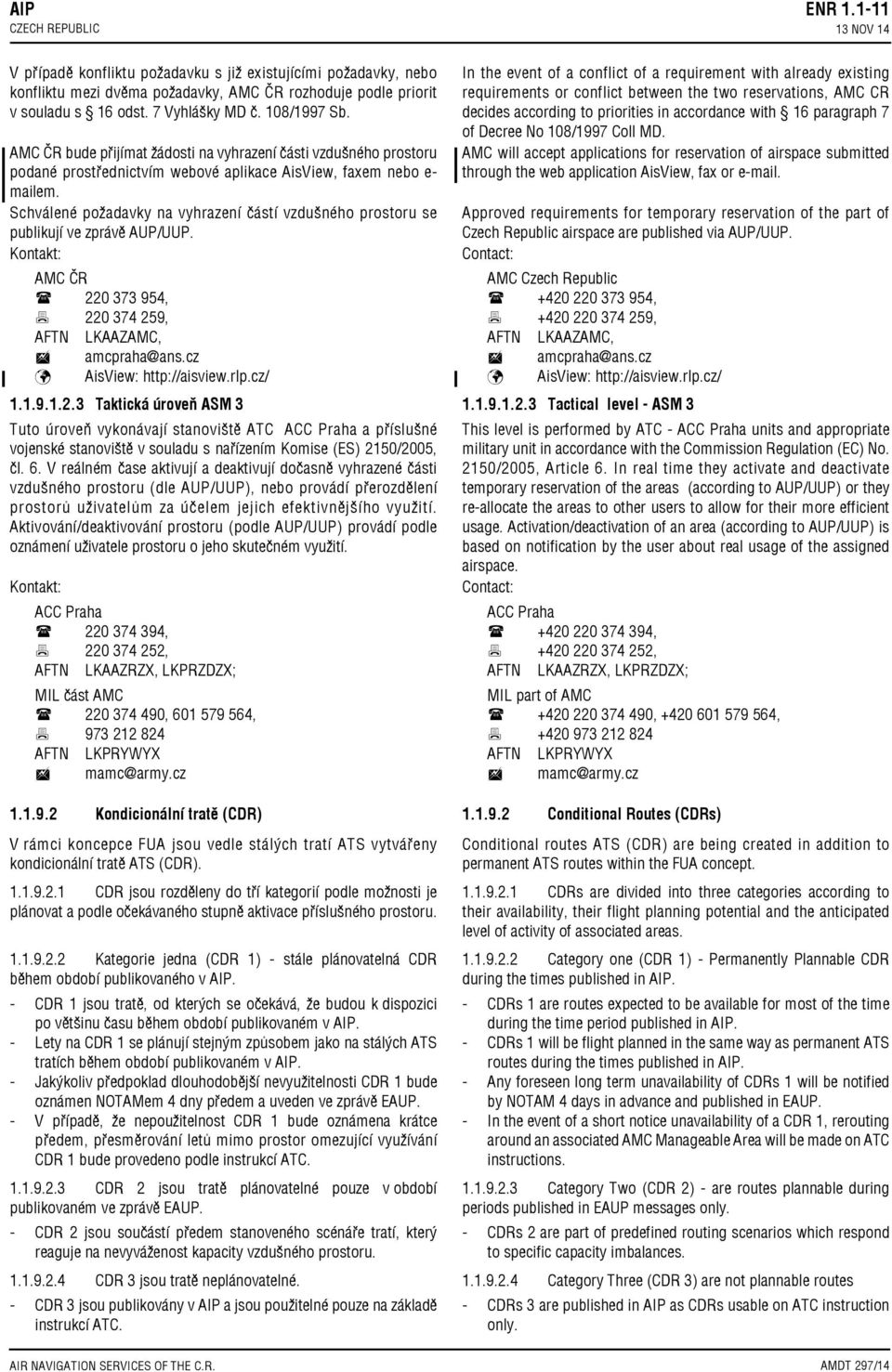 AIP
CZECH REPUBLIC

ENR 1.1-11
13 NOV 14

V případě konfliktu požadavku s již existujícími požadavky, nebo konfliktu mezi dvěma požadavky, AMC ČR rozhoduje podle priorit v souladu s § 16 odst. 7 Vyhlášky MD č. 108/1997 Sb.

AMC ČR bude přijímat žádosti na vyhrazení části vzdušného prostoru podané prostřednictvím webové aplikace AisView, faxem nebo e-mailem.

Schválené požadavky na vyhrazení částí vzdušného prostoru se publikují ve zprávě AUP/UUP.

Kontakt:

AMC ČR
220 373 954,
220 374 259,
AFTN LKAAZAMC,
amcpraha@ans.cz
AisView: http://aisview.rlp.cz/

1.1.9.1.2.3 Taktická úroveň ASM 3

Tuto úroveň vykonávají stanoviště ATC ACC Praha a příslušné vojenské stanoviště v souladu s nařízením Komise (ES) 2150/2005, čl. 6. V reálném čase aktivují a deaktivují dočasně vyhrazené části vzdušného prostoru (dle AUP/UUP), nebo provádí přerozdělení prostorů uživatelům za účelem jejich efektivnějšího využití. Aktivování/deaktivování prostoru (podle AUP/UUP) provádí podle oznámení uživatele prostoru o jeho skutečném využití.

Kontakt:

ACC Praha
220 374 394,
220 374 252,
AFTN LKAAZRZX, LKPRZDZX;

MIL část AMC
220 374 490, 601 579 564,
973 212 824
AFTN LKPRYWYX
mamc@army.cz

1.1.9.2 Kondicionální tratě (CDR)

V rámci koncepce FUA jsou vedle stálých tratí ATS vytvářeny kondicionální tratě ATS (CDR).

1.1.9.2.1 CDR jsou rozděleny do tří kategorií podle možnosti je plánovat a podle očekávaného stupně aktivace příslušného prostoru.

1.1.9.2.2 Kategorie jedna (CDR 1) - stále plánovatelná CDR během období publikovaného v AIP.

- CDR 1 jsou tratě, od kterých se očekává, že budou k dispozici po většinu času během období publikovaném v AIP.
- Lety na CDR 1 se plánují stejným způsobem jako na stálých ATS tratích během období publikovaném v AIP.
- Jakýkoliv předpoklad dlouhodobější nevyužitelnosti CDR 1 bude oznámen NOTAMem 4 dny předem a uveden ve zprávě EAUP.
- V případě, že nepoužitelnost CDR 1 bude oznámena krátce předem, přesměrování letů mimo prostor omezující využívání CDR 1 bude provedeno podle instrukcí ATC.

1.1.9.2.3 CDR 2 jsou tratě plánovatelné pouze v období publikovaném ve zprávě EAUP.

- CDR 2 jsou součástí předem stanoveného scénáře tratí, který reaguje na nevyváženost kapacity vzdušného prostoru.

1.1.9.2.4 CDR 3 jsou tratě neplánovatelné.

- CDR 3 jsou publikovány v AIP a jsou použitelné pouze na základě instrukcí ATC.

In the event of a conflict of a requirement with already existing requirements or conflict between the two reservations, AMC CR decides according to priorities in accordance with § 16 paragraph 7 of Decree No 108/1997 Coll MD.

AMC will accept applications for reservation of airspace submitted through the web application AisView, fax or e-mail.

Approved requirements for temporary reservation of the part of Czech Republic airspace are published via AUP/UUP.

Contact:

AMC Czech Republic
+420 220 373 954,
+420 220 374 259,
AFTN LKAAZAMC,
amcpraha@ans.cz
AisView: http://aisview.rlp.cz/

1.1.9.1.2.3 Tactical level - ASM 3

This level is performed by ATC - ACC Praha units and appropriate military unit in accordance with the Commission Regulation (EC) No. 2150/2005, Article 6. In real time they activate and deactivate temporary reservation of the areas (according to AUP/UUP) or they re-allocate the areas to other users to allow for their more efficient usage. Activation/deactivation of an area (according to AUP/UUP) is based on notification by the user about real usage of the assigned airspace.

Contact:

ACC Praha
+420 220 374 394,
+420 220 374 252,
AFTN LKAAZRZX, LKPRZDZX;

MIL part of AMC
+420 220 374 490, +420 601 579 564,
+420 973 212 824
AFTN LKPRYWYX
mamc@army.cz

1.1.9.2 Conditional Routes (CDRs)

Conditional routes ATS (CDR) are being created in addition to permanent ATS routes within the FUA concept.

1.1.9.2.1 CDRs are divided into three categories according to their availability, their flight planning potential and the anticipated level of activity of associated areas.

1.1.9.2.2 Category one (CDR 1) - Permanently Plannable CDR during the times published in AIP.

- CDRs 1 are routes expected to be available for most of the time during the time period published in AIP.
- CDRs 1 will be flight planned in the same way as permanent ATS routes during the times published in AIP.
- Any foreseen long term unavailability of CDRs 1 will be notified by NOTAM 4 days in advance and published in EAUP.
- In the event of a short notice unavailability of a CDR 1, rerouting around an associated AMC Manageable Area will be made on ATC instructions.

1.1.9.2.3 Category Two (CDR 2) - are routes plannable during periods published in EAUP messages only.

- CDRs 2 are part of predefined routing scenarios which respond to specific capacity imbalances.

1.1.9.2.4 Category Three (CDR 3) are not plannable routes

- CDRs 3 are published in AIP as CDRs usable on ATC instruction only.

AIR NAVIGATION SERVICES OF THE C.R.
AMDT 297/14